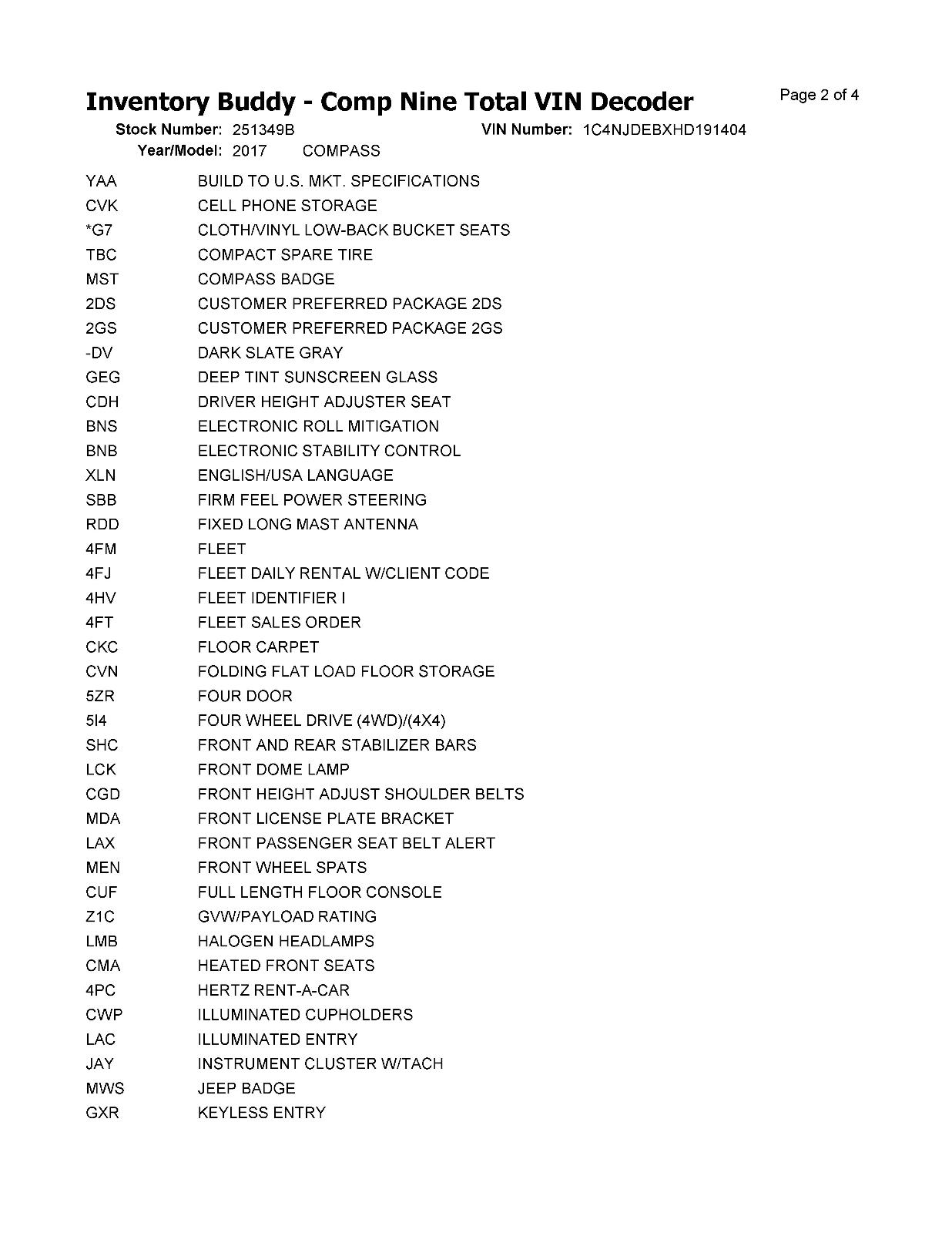 Inventory Buddy - Comp Nine Total VIN Decoder

Page 2 of 4

Stock Number: 251349B VIN Number: 1C4NJDEBXHD191404
Year/Model: 2017 COMPASS

| | |
|---|---|
| YAA | BUILD TO U.S. MKT. SPECIFICATIONS |
| CVK | CELL PHONE STORAGE |
| *G7 | CLOTH/VINYL LOW-BACK BUCKET SEATS |
| TBC | COMPACT SPARE TIRE |
| MST | COMPASS BADGE |
| 2DS | CUSTOMER PREFERRED PACKAGE 2DS |
| 2GS | CUSTOMER PREFERRED PACKAGE 2GS |
| -DV | DARK SLATE GRAY |
| GEG | DEEP TINT SUNSCREEN GLASS |
| CDH | DRIVER HEIGHT ADJUSTER SEAT |
| BNS | ELECTRONIC ROLL MITIGATION |
| BNB | ELECTRONIC STABILITY CONTROL |
| XLN | ENGLISH/USA LANGUAGE |
| SBB | FIRM FEEL POWER STEERING |
| RDD | FIXED LONG MAST ANTENNA |
| 4FM | FLEET |
| 4FJ | FLEET DAILY RENTAL W/CLIENT CODE |
| 4HV | FLEET IDENTIFIER I |
| 4FT | FLEET SALES ORDER |
| CKC | FLOOR CARPET |
| CVN | FOLDING FLAT LOAD FLOOR STORAGE |
| 5ZR | FOUR DOOR |
| 5I4 | FOUR WHEEL DRIVE (4WD)/(4X4) |
| SHC | FRONT AND REAR STABILIZER BARS |
| LCK | FRONT DOME LAMP |
| CGD | FRONT HEIGHT ADJUST SHOULDER BELTS |
| MDA | FRONT LICENSE PLATE BRACKET |
| LAX | FRONT PASSENGER SEAT BELT ALERT |
| MEN | FRONT WHEEL SPATS |
| CUF | FULL LENGTH FLOOR CONSOLE |
| Z1C | GVW/PAYLOAD RATING |
| LMB | HALOGEN HEADLAMPS |
| CMA | HEATED FRONT SEATS |
| 4PC | HERTZ RENT-A-CAR |
| CWP | ILLUMINATED CUPHOLDERS |
| LAC | ILLUMINATED ENTRY |
| JAY | INSTRUMENT CLUSTER W/TACH |
| MWS | JEEP BADGE |
| GXR | KEYLESS ENTRY |